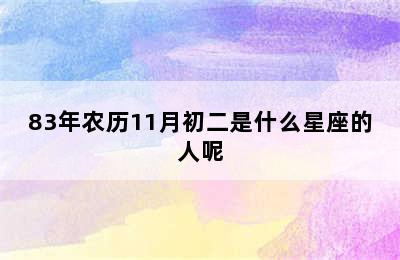 83年农历11月初二是什么星座的人呢